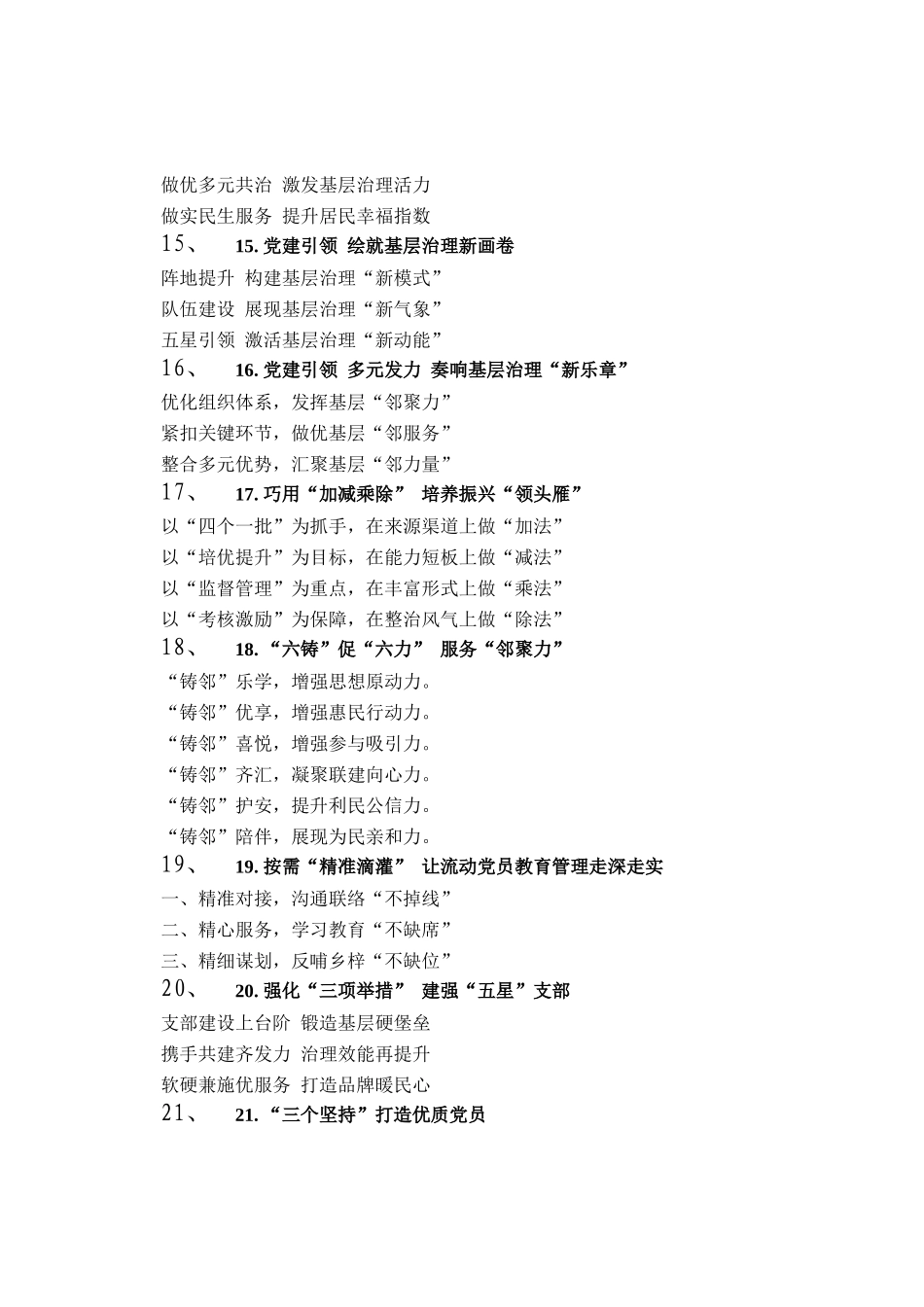 做优多元共治 激发基层治理活力
做实民生服务 提升居民幸福指数
15、 15. 党建引领 绘就基层治理新画卷
阵地提升 构建基层治理“新模式”
队伍建设 展现基层治理“新气象”
五星引领 激活基层治理“新动能”
16、 16. 党建引领 多元发力 奏响基层治理“新乐章”
优化组织体系，发挥基层“邻聚力”
紧扣关键环节，做优基层“邻服务”
整合多元优势，汇聚基层“邻力量”
17、 17. 巧用“加减乘除” 培养振兴“领头雁”
以“四个一批”为抓手，在来源渠道上做“加法”
以“培优提升”为目标，在能力短板上做“减法”
以“监督管理”为重点，在丰富形式上做“乘法”
以“考核激励”为保障，在整治风气上做“除法”
18、 18. “六铸”促“六力” 服务“邻聚力”
“铸邻”乐学，增强思想原动力。
“铸邻”优享，增强惠民行动力。
“铸邻”喜悦，增强参与吸引力。
“铸邻”齐汇，凝聚联建向心力。
“铸邻”护安，提升利民公信力。
“铸邻”陪伴，展现为民亲和力。
19、 19. 按需“精准滴灌” 让流动党员教育管理走深走实
一、精准对接，沟通联络“不掉线”
二、精心服务，学习教育“不缺席”
三、精细谋划，反哺乡梓“不缺位”
20、 20. 强化“三项举措” 建强“五星”支部
支部建设上台阶 锻造基层硬堡垒
携手共建齐发力 治理效能再提升
软硬兼施优服务 打造品牌暖民心
21、 21. “三个坚持”打造优质党员